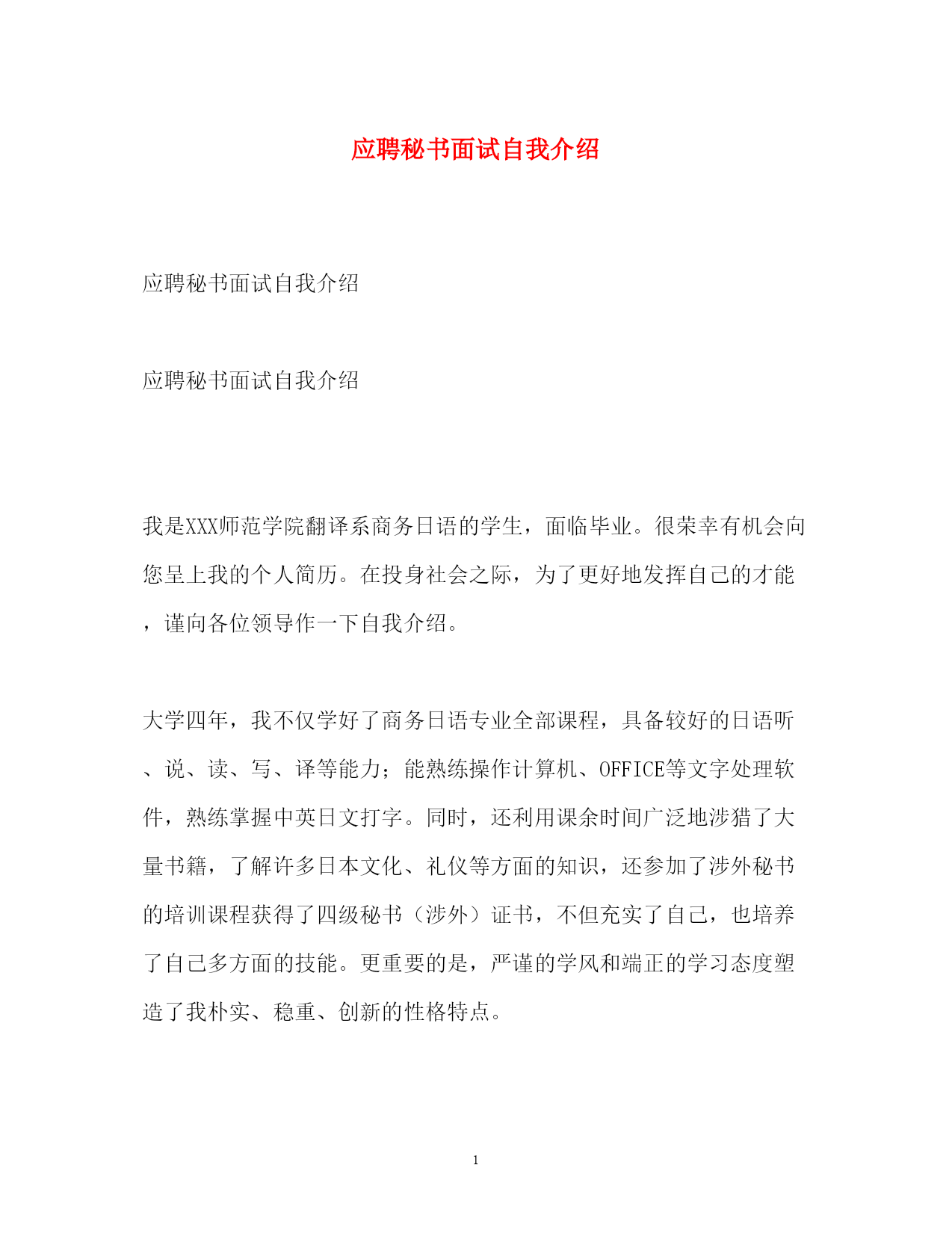 应聘秘书面试自我介绍

应聘秘书面试自我介绍

应聘秘书面试自我介绍

我是XXX师范学院翻译系商务日语的学生，面临毕业。很荣幸有机会向您呈上我的个人简历。在投身社会之际，为了更好地发挥自己的才能，谨向各位领导作一下自我介绍。

大学四年，我不仅学好了商务日语专业全部课程，具备较好的日语听、说、读、写、译等能力；能熟练操作计算机、OFFICE等文字处理软件，熟练掌握中英日文打字。同时，还利用课余时间广泛地涉猎了大量书籍，了解许多日本文化、礼仪等方面的知识，还参加了涉外秘书的培训课程获得了四级秘书（涉外）证书，不但充实了自己，也培养了自己多方面的技能。更重要的是，严谨的学风和端正的学习态度塑造了我朴实、稳重、创新的性格特点。

1